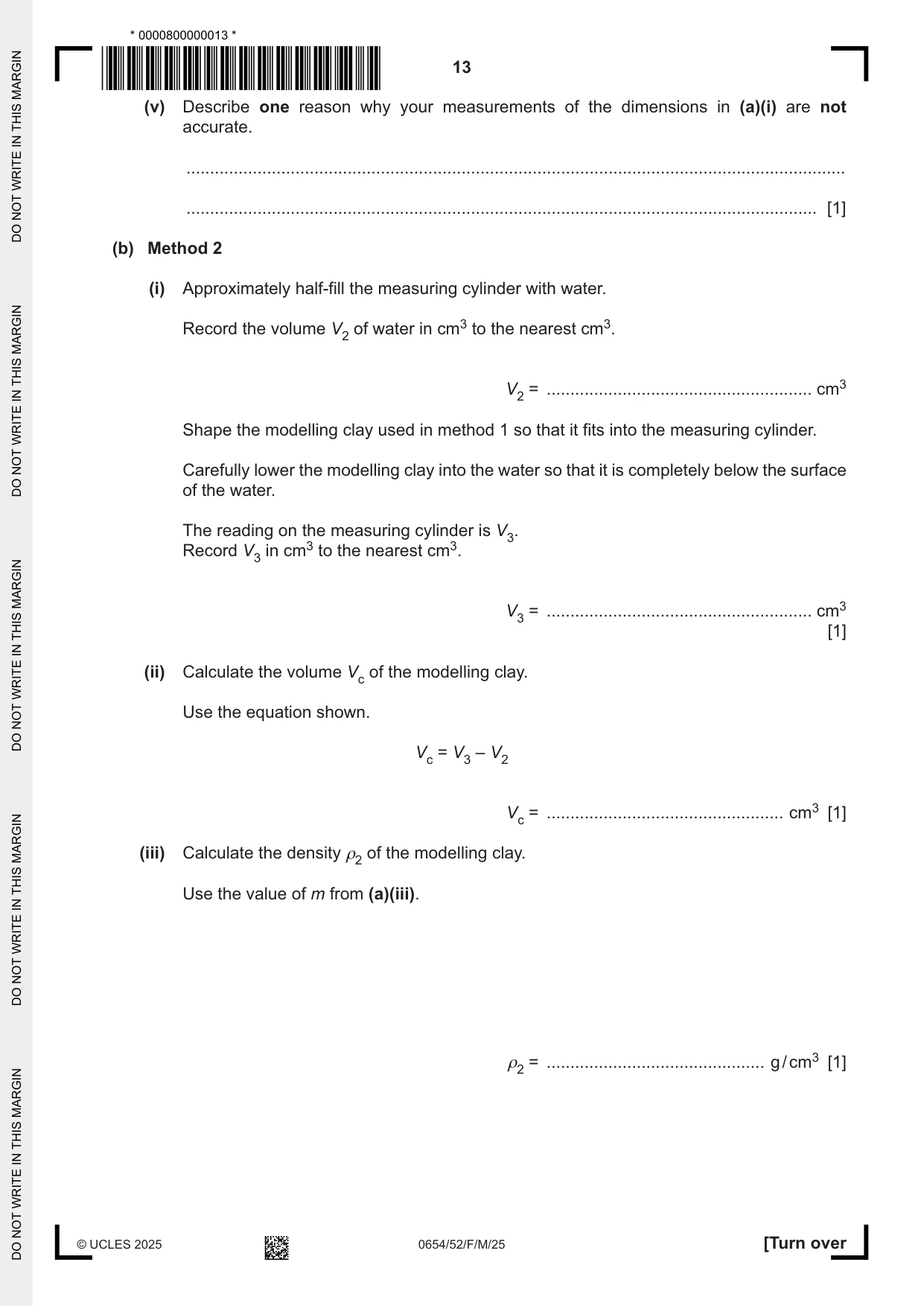 * 0000800000013 *

13

(v) Describe one reason why your measurements of the dimensions in (a)(i) are not accurate.

____

____ [1]

(b) Method 2

(i) Approximately half-fill the measuring cylinder with water.

Record the volume $V_2$ of water in $cm^3$ to the nearest $cm^3$.

$V_2$ = ____ $cm^3$

Shape the modelling clay used in method 1 so that it fits into the measuring cylinder.

Carefully lower the modelling clay into the water so that it is completely below the surface of the water.

The reading on the measuring cylinder is $V_3$.
Record $V_3$ in $cm^3$ to the nearest $cm^3$.

$V_3$ = ____ $cm^3$
[1]

(ii) Calculate the volume $V_c$ of the modelling clay.

Use the equation shown.

$V_c = V_3 - V_2$

$V_c$ = ____ $cm^3$ [1]

(iii) Calculate the density $\rho_2$ of the modelling clay.

Use the value of m from (a)(iii).

$\rho_2$ = ____ $g/cm^3$ [1]

© UCLES 2025

0654/52/F/M/25

[Turn over

DO NOT WRITE IN THIS MARGIN